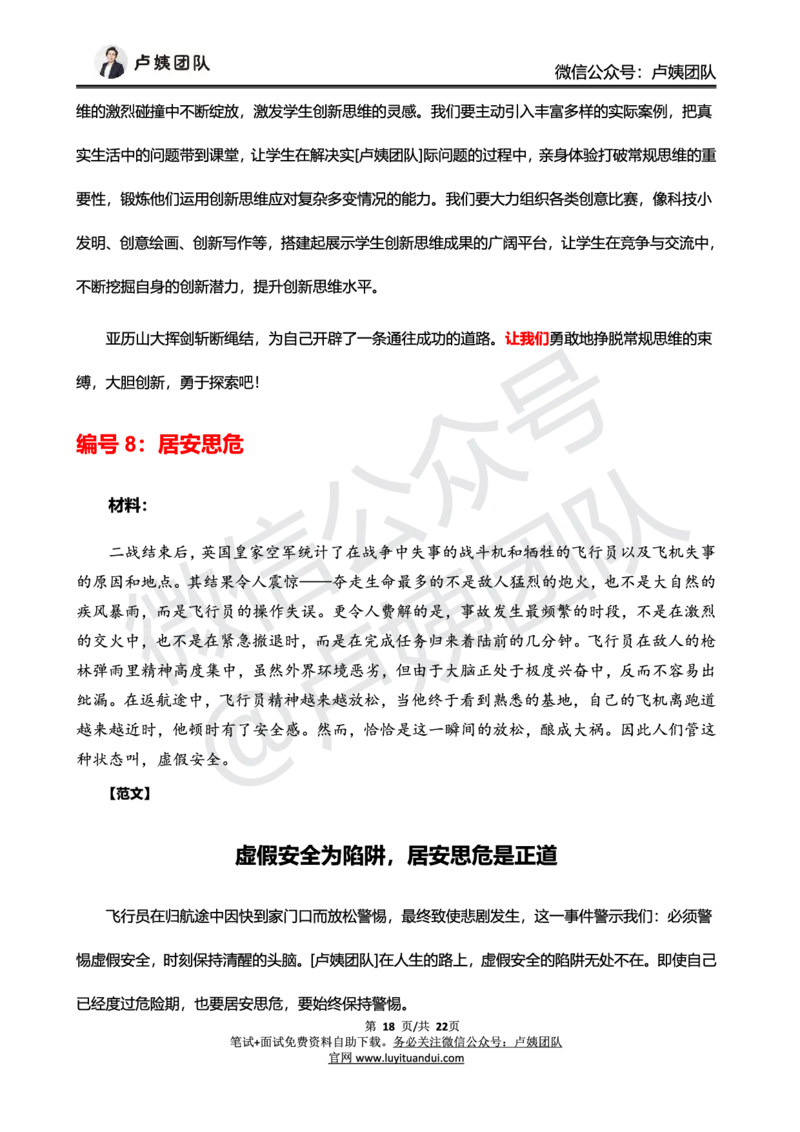 卢姨团队

微信公众号：卢姨团队

维的激烈碰撞中不断绽放，激发学生创新思维的灵感。我们要主动引入丰富多样的实际案例，把真实生活中的问题带到课堂，让学生在解决实[卢姨团队]际问题的过程中，亲身体验打破常规思维的重要性，锻炼他们运用创新思维应对复杂多变情况的能力。我们要大力组织各类创意比赛，像科技小发明、创意绘画、创新写作等，搭建起展示学生创新思维成果的广阔平台，让学生在竞争与交流中，不断挖掘自身的创新潜力，提升创新思维水平。

亚历山大挥剑斩断绳结，为自己开辟了一条通往成功的道路。让我们勇敢地挣脱常规思维的束缚，大胆创新，勇于探索吧！

编号 8：居安思危

材料：

二战结束后，英国皇家空军统计了在战争中失事的战斗机和牺牲的飞行员以及飞机失事的原因和地点。其结果令人震惊——夺走生命最多的不是敌人猛烈的炮火，也不是大自然的疾风暴雨，而是飞行员的操作失误。更令人费解的是，事故发生最频繁的时段，不是在激烈的交火中，也不是在紧急撤退时，而是在完成任务归来着陆前的几分钟。飞行员在敌人的枪林弹雨里精神高度集中，虽然外界环境恶劣，但由于大脑正处于极度兴奋中，反而不容易出纰漏。在返航途中，飞行员精神越来越放松，当他终于看到熟悉的基地，自己的飞机离跑道越来越近时，他顿时有了安全感。然而，恰恰是这一瞬间的放松，酿成大祸。因此人们管这种状态叫，虚假安全。

【范文】

虚假安全为陷阱，居安思危是正道

飞行员在归航途中因快到家门口而放松警惕，最终致使悲剧发生，这一事件警示我们：必须警惕虚假安全，时刻保持清醒的头脑。[卢姨团队]在人生的路上，虚假安全的陷阱无处不在。即使自己已经度过危险期，也要居安思危，要始终保持警惕。

第 18 页/共 22页
笔试+面试免费资料自助下载。务必关注微信公众号：卢姨团队
官网 www.luyituandui.com

微信公众号 @卢姨团队